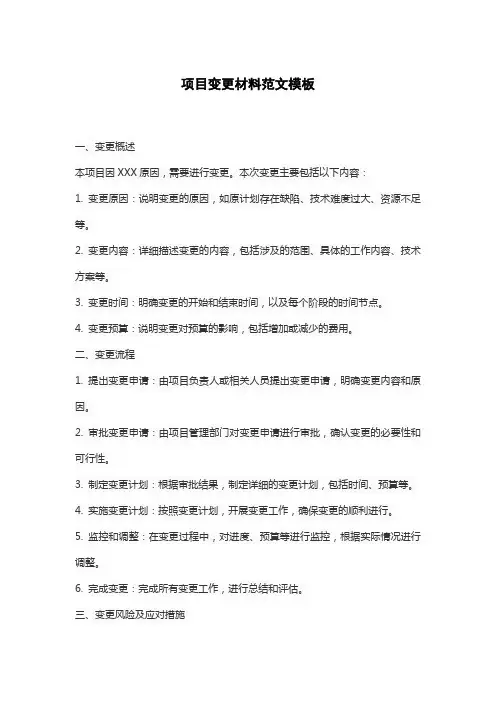 项目变更材料范文模板

一、变更概述

本项目因 XXX 原因，需要进行变更。本次变更主要包括以下内容：

1. 变更原因：说明变更的原因，如原计划存在缺陷、技术难度过大、资源不足等。

2. 变更内容：详细描述变更的内容，包括涉及的范围、具体的工作内容、技术方案等。

3. 变更时间：明确变更的开始和结束时间，以及每个阶段的时间节点。

4. 变更预算：说明变更对预算的影响，包括增加或减少的费用。

二、变更流程

1. 提出变更申请：由项目负责人或相关人员提出变更申请，明确变更内容和原因。

2. 审批变更申请：由项目管理部门对变更申请进行审批，确认变更的必要性和可行性。

3. 制定变更计划：根据审批结果，制定详细的变更计划，包括时间、预算等。

4. 实施变更计划：按照变更计划，开展变更工作，确保变更的顺利进行。

5. 监控和调整：在变更过程中，对进度、预算等进行监控，根据实际情况进行调整。

6. 完成变更：完成所有变更工作，进行总结和评估。

三、变更风险及应对措施